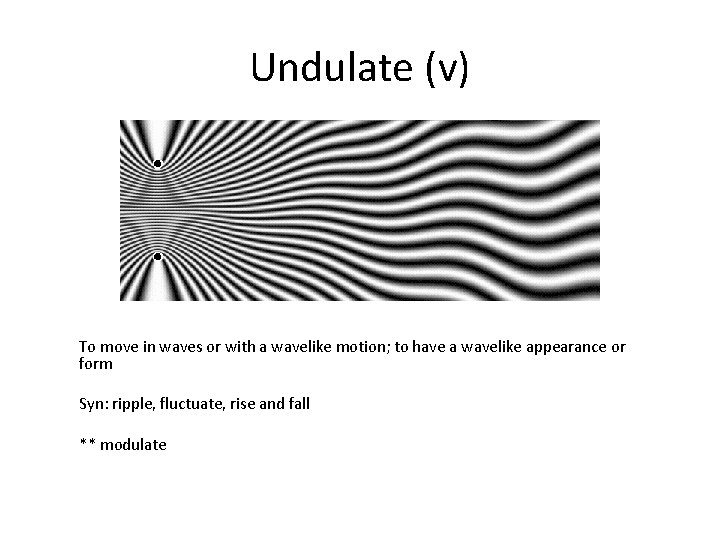 Undulate (v)

To move in waves or with a wavelike motion; to have a wavelike appearance or form

Syn: ripple, fluctuate, rise and fall

** modulate